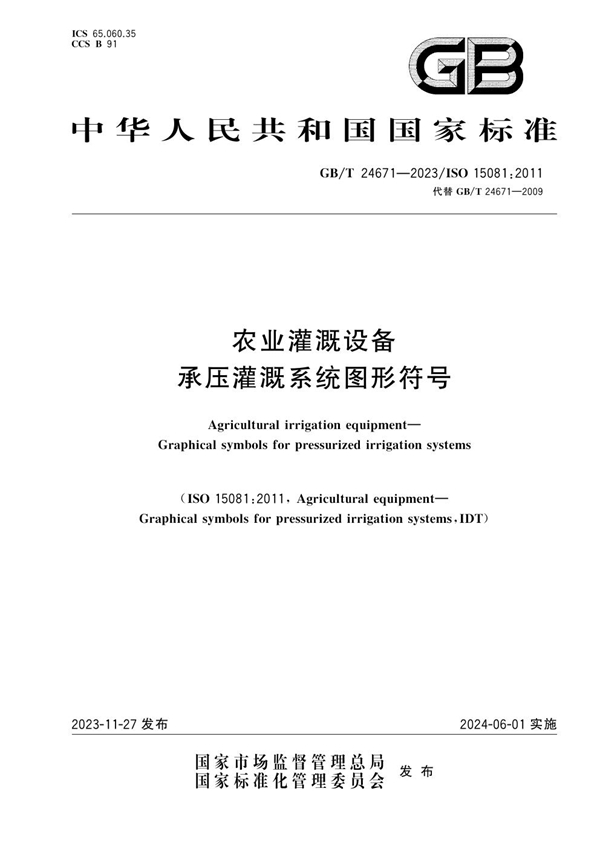 ICS 65.060.35
CCS B 91

GB

中华人民共和国国家标准

GB/T 24671—2023/ISO 15081:2011
代替 GB/T 24671—2009

农业灌溉设备
承压灌溉系统图形符号

Agricultural irrigation equipment—
Graphical symbols for pressurized irrigation systems

(ISO 15081:2011, Agricultural equipment—
Graphical symbols for pressurized irrigation systems, IDT)

2023-11-27 发布

2024-06-01 实施

国家市场监督管理总局
国家标准化管理委员会 发布